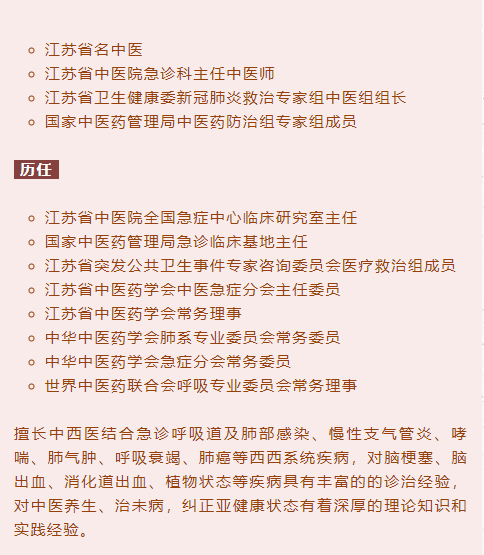 - 江苏省名中医
- 江苏省中医院急诊科主任中医师
- 江苏省卫生健康委新冠肺炎救治专家组中医组组长
- 国家中医药管理局中医药防治组专家组成员

历任

- 江苏省中医院全国急症中心临床研究室主任
- 国家中医药管理局急诊临床基地主任
- 江苏省突发公共卫生事件专家咨询委员会医疗救治组成员
- 江苏省中医药学会中医急症分会主任委员
- 江苏省中医药学会常务理事
- 中华中医药学会肺系专业委员会常务委员
- 中华中医药学会急症分会常务委员
- 世界中医药联合会呼吸专业委员会常务理事

擅长中西医结合急诊呼吸道及肺部感染、慢性支气管炎、哮喘、肺气肿、呼吸衰竭、肺癌等西西系统疾病，对脑梗塞、脑出血、消化道出血、植物状态等疾病具有丰富的的诊治经验，对中医养生、治未病，纠正亚健康状态有着深厚的理论知识和实践经验。